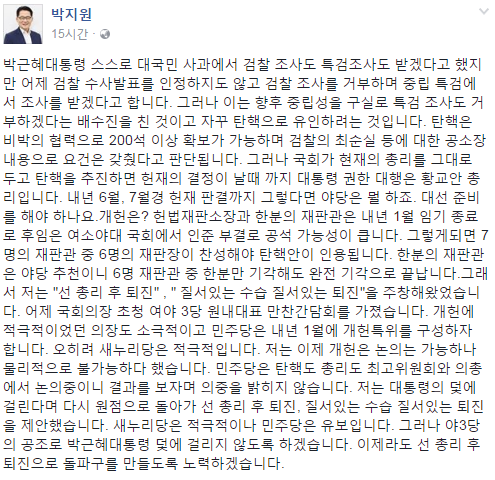 박지원
15시간 ·

박근혜대통령 스스로 대국민 사과에서 검찰 조사도 특검조사도 받겠다고 했지만 어제 검찰 수사발표를 인정하지도 않고 검찰 조사를 거부하며 중립 특검에서 조사를 받겠다고 합니다. 그러나 이는 향후 중립성을 구실로 특검 조사도 거부하겠다는 배수진을 친 것이고 자꾸 탄핵으로 유인하려는 것입니다. 탄핵은 비박의 협력으로 200석 이상 확보가 가능하며 검찰의 최순실 등에 대한 공소장 내용으로 요건은 갖췄다고 판단됩니다. 그러나 국회가 현재의 총리를 그대로 두고 탄핵을 추진하면 헌재의 결정이 날때 까지 대통령 권한 대행은 황교안 총리입니다. 내년 6월, 7월경 헌재 판결까지 그렇다면 야당은 뭘 하죠. 대선 준비를 해야 하나요.개헌은? 헌법재판소장과 한분의 재판관은 내년 1월 임기 종료로 후임은 여소야대 국회에서 인준 부결로 공석 가능성이 큽니다. 그렇게되면 7명의 재판관 중 6명의 재판장이 찬성해야 탄핵안이 인용됩니다. 한분의 재판관은 야당 추천이니 6명 재판관 중 한분만 기각해도 완전 기각으로 끝납니다.그래서 저는 "선 총리 후 퇴진" , " 질서있는 수습 질서있는 퇴진"을 주창해왔었습니다. 어제 국회의장 초청 여야 3당 원내대표 만찬간담회를 가졌습니다. 개헌에 적극적이었던 의장도 소극적이고 민주당은 내년 1월에 개헌특위를 구성하자 합니다. 오히려 새누리당은 적극적입니다. 저는 이제 개헌은 논의는 가능하나 물리적으로 불가능하다 했습니다. 민주당은 탄핵도 총리도 최고위원회와 의총에서 논의중이니 결과를 보자며 의중을 밝히지 않습니다. 저는 대통령의 덫에 걸린다며 다시 원점으로 돌아가 선 총리 후 퇴진, 질서있는 수습 질서있는 퇴진을 제안했습니다. 새누리당은 적극적이나 민주당은 유보입니다. 그러나 야3당의 공조로 박근혜대통령 덫에 걸리지 않도록 하겠습니다. 이제라도 선 총리 후 퇴진으로 돌파구를 만들도록 노력하겠습니다.